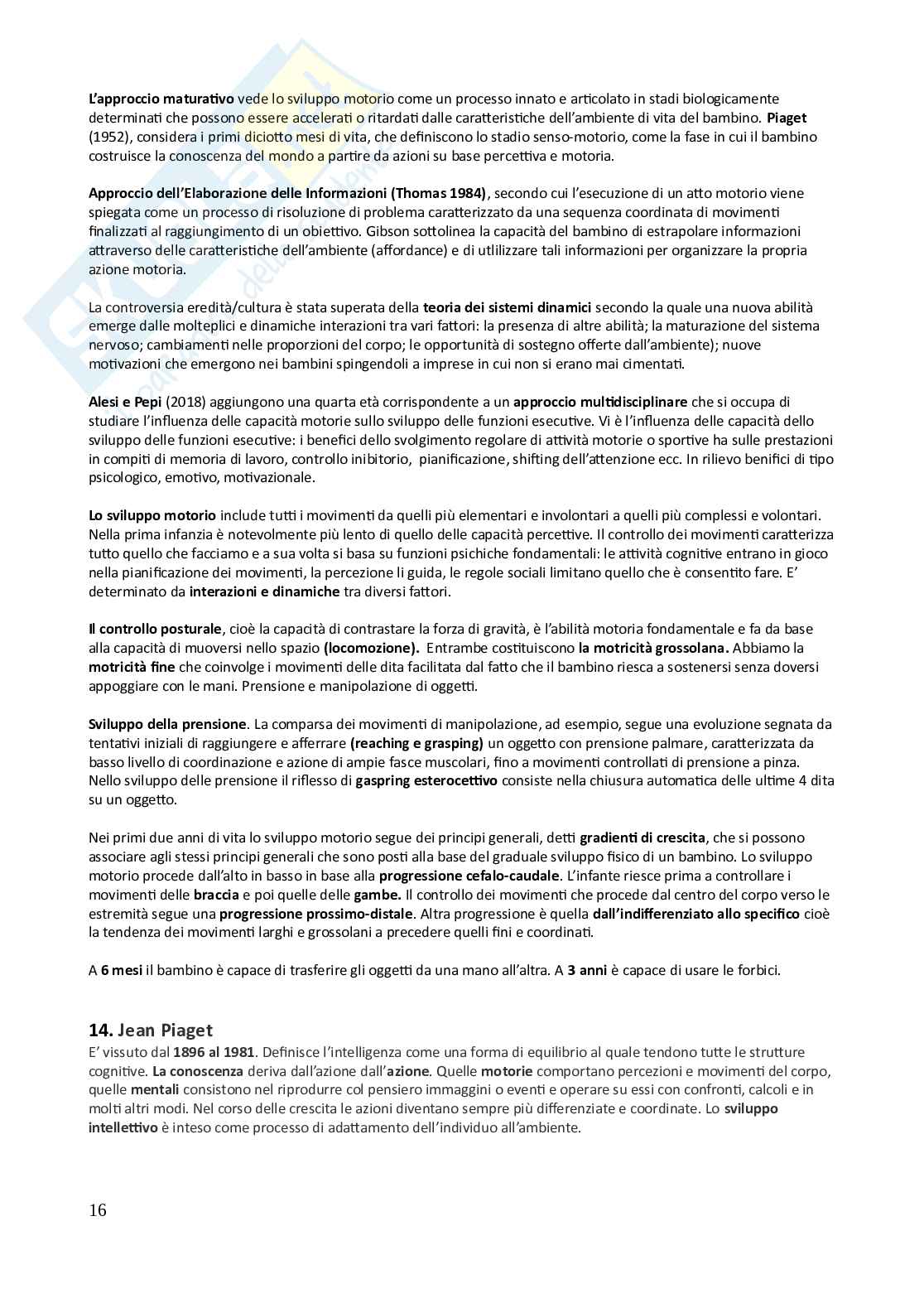 L'approccio maturativo vede lo sviluppo motorio come un processo innato e articolato in stadi biologicamente determinati che possono essere accelerati o ritardati dalle caratteristiche dell'ambiente di vita del bambino. Piaget (1952), considera i primi diciotto mesi di vita, che definiscono lo stadio senso-motorio, come la fase in cui il bambino costruisce la conoscenza del mondo a partire da azioni su base percettiva e motoria.

Approccio dell'Elaborazione delle Informazioni (Thomas 1984), secondo cui l'esecuzione di un atto motorio viene spiegata come un processo di risoluzione di problema caratterizzato da una sequenza coordinata di movimenti finalizzati al raggiungimento di un obiettivo. Gibson sottolinea la capacità del bambino di estrapolare informazioni attraverso delle caratteristiche dell'ambiente (affordance) e di utlilizzare tali informazioni per organizzare la propria azione motoria.

La controversia eredità/cultura è stata superata della teoria dei sistemi dinamici secondo la quale una nuova abilità emerge dalle molteplici e dinamiche interazioni tra vari fattori: la presenza di altre abilità; la maturazione del sistema nervoso; cambiamenti nelle proporzioni del corpo; le opportunità di sostegno offerte dall'ambiente); nuove motivazioni che emergono nei bambini spingendoli a imprese in cui non si erano mai cimentati.

Alesi e Pepi (2018) aggiungono una quarta età corrispondente a un approccio multidisciplinare che si occupa di studiare l'influenza delle capacità motorie sullo sviluppo delle funzioni esecutive. Vi è l'influenza delle capacità dello sviluppo delle funzioni esecutive: i benefici dello svolgimento regolare di attività motorie o sportive ha sulle prestazioni in compiti di memoria di lavoro, controllo inibitorio, pianificazione, shifting dell'attenzione ecc. In rilievo benifici di tipo psicologico, emotivo, motivazionale.

Lo sviluppo motorio include tutti i movimenti da quelli più elementari e involontari a quelli più complessi e volontari. Nella prima infanzia è notevolmente più lento di quello delle capacità percettive. Il controllo dei movimenti caratterizza tutto quello che facciamo e a sua volta si basa su funzioni psichiche fondamentali: le attività cognitive entrano in gioco nella pianificazione dei movimenti, la percezione li guida, le regole sociali limitano quello che è consentito fare. E' determinato da interazioni e dinamiche tra diversi fattori.

Il controllo posturale, cioè la capacità di contrastare la forza di gravità, è l'abilità motoria fondamentale e fa da base alla capacità di muoversi nello spazio (locomozione). Entrambe costituiscono la motricità grossolana. Abbiamo la motricità fine che coinvolge i movimenti delle dita facilitata dal fatto che il bambino riesca a sostenersi senza doversi appoggiare con le mani. Prensione e manipolazione di oggetti.

Sviluppo della prensione. La comparsa dei movimenti di manipolazione, ad esempio, segue una evoluzione segnata da tentativi iniziali di raggiungere e afferrare (reaching e grasping) un oggetto con prensione palmare, caratterizzata da basso livello di coordinazione e azione di ampie fasce muscolari, fino a movimenti controllati di prensione a pinza. Nello sviluppo delle prensione il riflesso di gaspring esterocettivo consiste nella chiusura automatica delle ultime 4 dita su un oggetto.

Nei primi due anni di vita lo sviluppo motorio segue dei principi generali, detti gradienti di crescita, che si possono associare agli stessi principi generali che sono posti alla base del graduale sviluppo fisico di un bambino. Lo sviluppo motorio procede dall'alto in basso in base alla progressione cefalo-caudale. L'infante riesce prima a controllare i movimenti delle braccia e poi quelle delle gambe. Il controllo dei movimenti che procede dal centro del corpo verso le estremità segue una progressione prossimo-distale. Altra progressione è quella dall'indifferenziato allo specifico cioè la tendenza dei movimenti larghi e grossolani a precedere quelli fini e coordinati.

A 6 mesi il bambino è capace di trasferire gli oggetti da una mano all'altra. A 3 anni è capace di usare le forbici.

14. Jean Piaget
E' vissuto dal 1896 al 1981. Definisce l'intelligenza come una forma di equilibrio al quale tendono tutte le strutture cognitive. La conoscenza deriva dall'azione dall'azione. Quelle motorie comportano percezioni e movimenti del corpo, quelle mentali consistono nel riprodurre col pensiero immaggini o eventi e operare su essi con confronti, calcoli e in molti altri modi. Nel corso delle crescita le azioni diventano sempre più differenziate e coordinate. Lo sviluppo intellettivo è inteso come processo di adattamento dell'individuo all'ambiente.

16